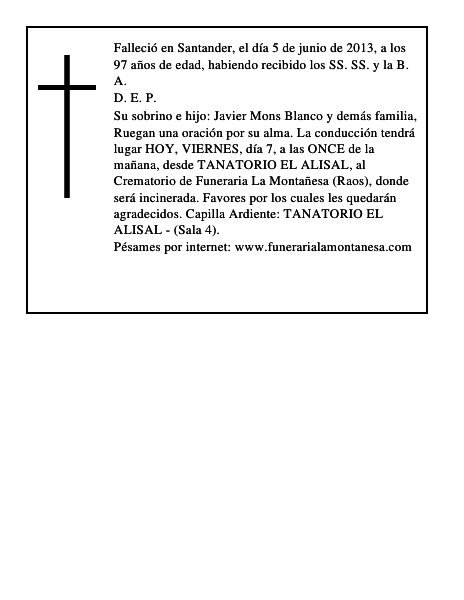 Falleció en Santander, el día 5 de junio de 2013, a los 97 años de edad, habiendo recibido los SS. SS. y la B. A.
D. E. P.
Su sobrino e hijo: Javier Mons Blanco y demás familia, Ruegan una oración por su alma. La conducción tendrá lugar HOY, VIERNES, día 7, a las ONCE de la mañana, desde TANATORIO EL ALISAL, al Crematorio de Funeraria La Montañesa (Raos), donde será incinerada. Favores por los cuales les quedarán agradecidos. Capilla Ardiente: TANATORIO EL ALISAL - (Sala 4).
Pésames por internet: www.funerarialamontanesa.com